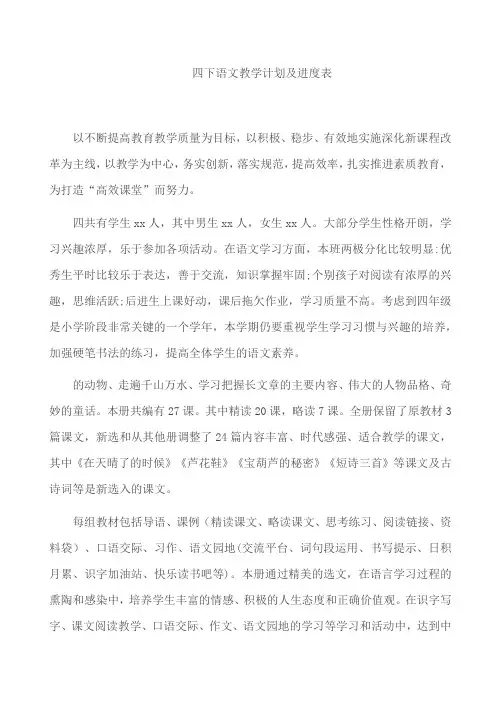 四下语文教学计划及进度表

以不断提高教育教学质量为目标，以积极、稳步、有效地实施深化新课程改革为主线，以教学为中心，务实创新，落实规范，提高效率，扎实推进素质教育，为打造“高效课堂”而努力。

四共有学生 xx 人，其中男生 xx 人，女生 xx 人。大部分学生性格开朗，学习兴趣浓厚，乐于参加各项活动。在语文学习方面，本班两极分化比较明显:优秀生平时比较乐于表达，善于交流，知识掌握牢固;个别孩子对阅读有浓厚的兴趣，思维活跃;后进生上课好动，课后拖欠作业，学习质量不高。考虑到四年级是小学阶段非常关键的一个学年，本学期仍要重视学生学习习惯与兴趣的培养，加强硬笔书法的练习，提高全体学生的语文素养。

的动物、走遍千山万水、学习把握长文章的主要内容、伟大的人物品格、奇妙的童话。本册共编有 27 课。其中精读 20 课，略读 7 课。全册保留了原教材 3 篇课文，新选和从其他册调整了 24 篇内容丰富、时代感强、适合教学的课文，其中《在天晴了的时候》《芦花鞋》《宝葫芦的秘密》《短诗三首》等课文及古诗词等是新选入的课文。

每组教材包括导语、课例（精读课文、略读课文、思考练习、阅读链接、资料袋）、口语交际、习作、语文园地(交流平台、词句段运用、书写提示、日积月累、识字加油站、快乐读书吧等)。本册通过精美的选文，在语言学习过程的熏陶和感染中，培养学生丰富的情感、积极的人生态度和正确价值观。在识字写字、课文阅读教学、口语交际、作文、语文园地的学习等学习和活动中，达到中